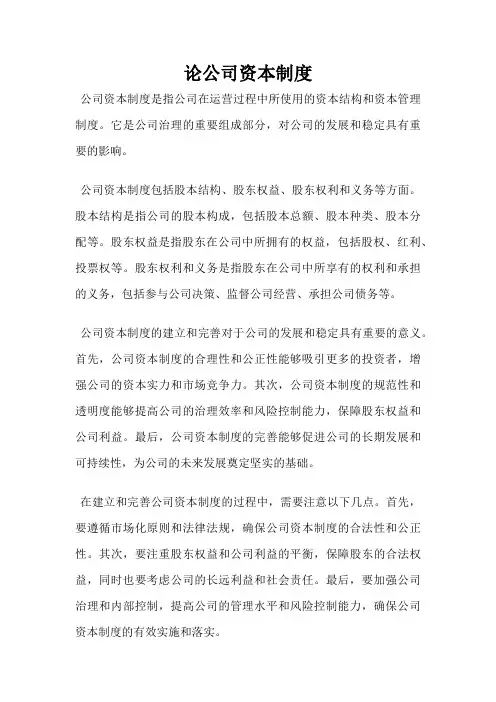 论公司资本制度

公司资本制度是指公司在运营过程中所使用的资本结构和资本管理制度。它是公司治理的重要组成部分，对公司的发展和稳定具有重要的影响。

公司资本制度包括股本结构、股东权益、股东权利和义务等方面。股本结构是指公司的股本构成，包括股本总额、股本种类、股本分配等。股东权益是指股东在公司中所拥有的权益，包括股权、红利、投票权等。股东权利和义务是指股东在公司中所享有的权利和承担的义务，包括参与公司决策、监督公司经营、承担公司债务等。

公司资本制度的建立和完善对于公司的发展和稳定具有重要的意义。首先，公司资本制度的合理性和公正性能够吸引更多的投资者，增强公司的资本实力和市场竞争力。其次，公司资本制度的规范性和透明度能够提高公司的治理效率和风险控制能力，保障股东权益和公司利益。最后，公司资本制度的完善能够促进公司的长期发展和可持续性，为公司的未来发展奠定坚实的基础。

在建立和完善公司资本制度的过程中，需要注意以下几点。首先，要遵循市场化原则和法律法规，确保公司资本制度的合法性和公正性。其次，要注重股东权益和公司利益的平衡，保障股东的合法权益，同时也要考虑公司的长远利益和社会责任。最后，要加强公司治理和内部控制，提高公司的管理水平和风险控制能力，确保公司资本制度的有效实施和落实。